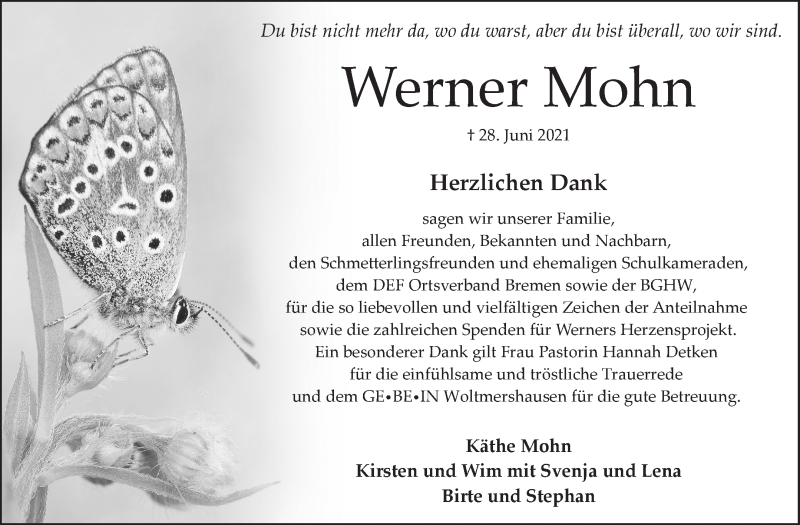 Du bist nicht mehr da, wo du warst, aber du bist überall, wo wir sind.

Werner Mohn

† 28. Juni 2021

Herzlichen Dank

sagen wir unserer Familie,
allen Freunden, Bekannten und Nachbarn,
den Schmetterlingsfreunden und ehemaligen Schulkameraden,
dem DEF Ortsverband Bremen sowie der BGHW,
für die so liebevollen und vielfältigen Zeichen der Anteilnahme
sowie die zahlreichen Spenden für Werners Herzensprojekt.
Ein besonderer Dank gilt Frau Pastorin Hannah Detken
für die einfühlsame und tröstliche Trauerrede
und dem GE•BE•IN Woltmershausen für die gute Betreuung.

Käthe Mohn
Kirsten und Wim mit Svenja und Lena
Birte und Stephan